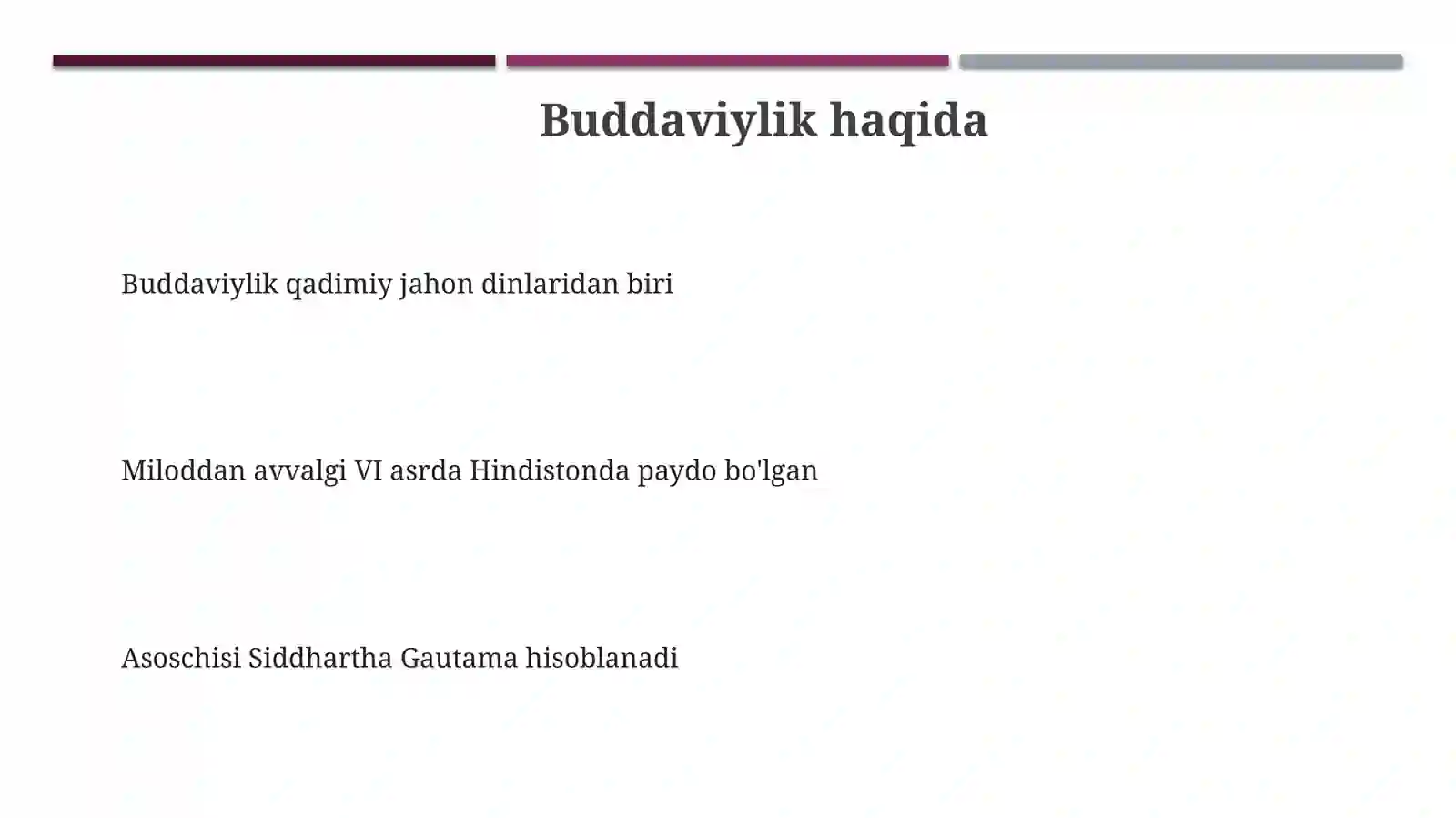 Buddaviylik haqida

Buddaviylik qadimiy jahon dinlaridan biri

Miloddan avvalgi VI asrda Hindistonda paydo bo'lgan

Asoschisi Siddhartha Gautama hisoblanadi